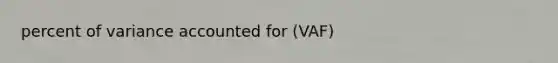 percent of variance accounted for (VAF)